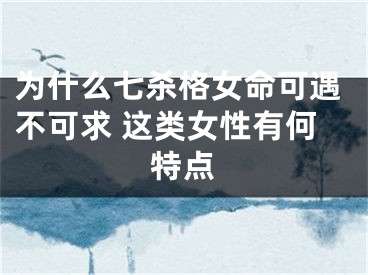 为什么七杀格女命可遇不可求 这类女性有何特点